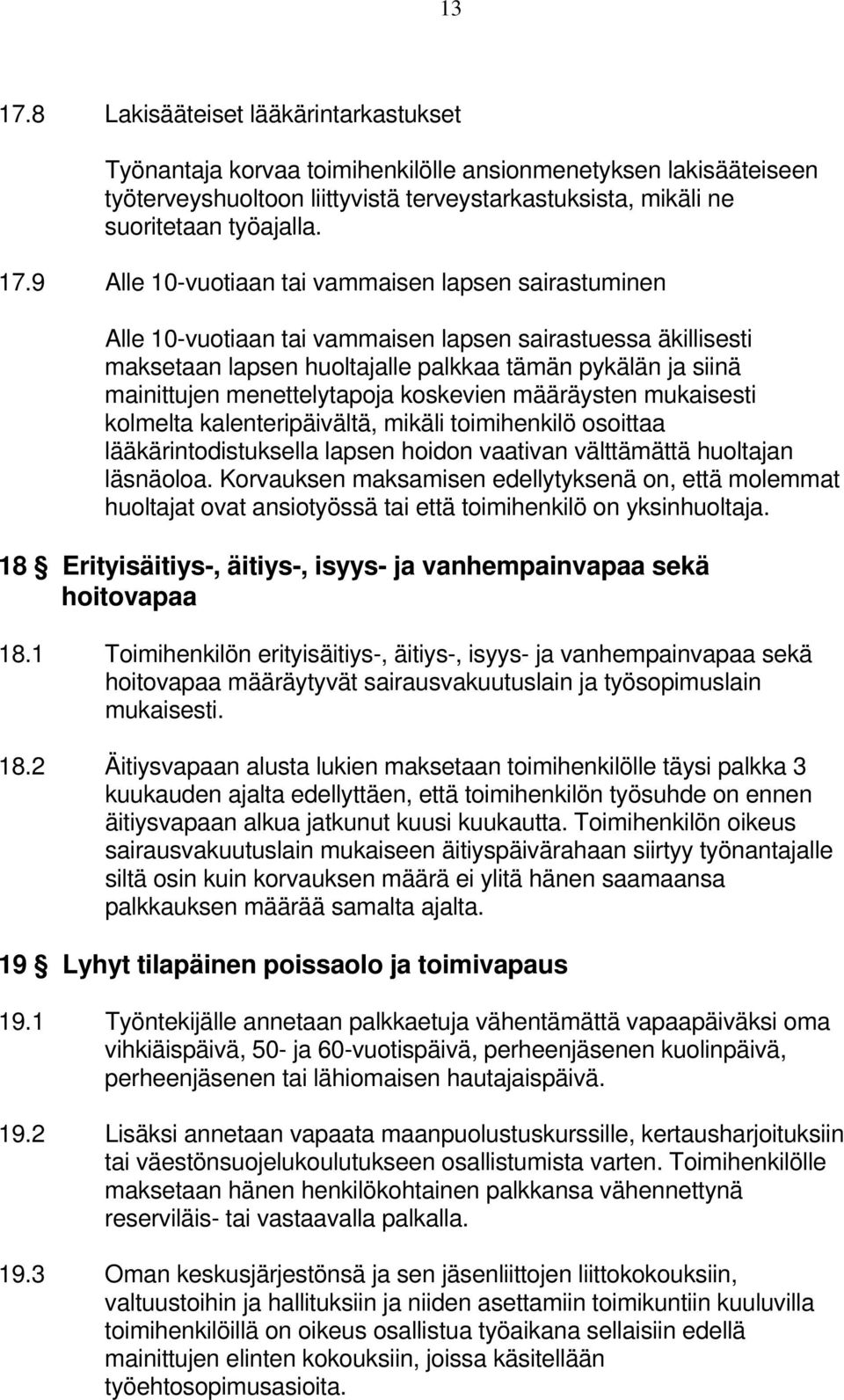 13

17.8 Lakisääteiset lääkärintarkastukset

Työnantaja korvaa toimihenkilölle ansionmenetyksen lakisääteiseen työterveyshuoltoon liittyvistä terveystarkastuksista, mikäli ne suoritetaan työajalla.

17.9 Alle 10-vuotiaan tai vammaisen lapsen sairastuminen

Alle 10-vuotiaan tai vammaisen lapsen sairastuessa äkillisesti maksetaan lapsen huoltajalle palkkaa tämän pykälän ja siinä mainittujen menettelytapoja koskevien määräysten mukaisesti kolmelta kalenteripäivältä, mikäli toimihenkilö osoittaa lääkärintodistuksella lapsen hoidon vaativan välttämättä huoltajan läsnäoloa. Korvauksen maksamisen edellytyksenä on, että molemmat huoltajat ovat ansiotyössä tai että toimihenkilö on yksinhuoltaja.

18 § Erityisäitiys-, äitiys-, isyys- ja vanhempainvapaa sekä hoitovapaa

18.1 Toimihenkilön erityisäitiys-, äitiys-, isyys- ja vanhempainvapaa sekä hoitovapaa määräytyvät sairausvakuutuslain ja työsopimuslain mukaisesti.

18.2 Äitiysvapaan alusta lukien maksetaan toimihenkilölle täysi palkka 3 kuukauden ajalta edellyttäen, että toimihenkilön työsuhde on ennen äitiysvapaan alkua jatkunut kuusi kuukautta. Toimihenkilön oikeus sairausvakuutuslain mukaiseen äitiyspäivärahaan siirtyy työnantajalle siltä osin kuin korvauksen määrä ei ylitä hänen saamaansa palkkauksen määrää samalta ajalta.

19 § Lyhyt tilapäinen poissaolo ja toimivapaus

19.1 Työntekijälle annetaan palkkaetuja vähentämättä vapaapäiväksi oma vihkiäispäivä, 50- ja 60-vuotispäivä, perheenjäsenen kuolinpäivä, perheenjäsenen tai lähiomaisen hautajaispäivä.

19.2 Lisäksi annetaan vapaata maanpuolustuskurssille, kertausharjoituksiin tai väestönsuojelukoulutukseen osallistumista varten. Toimihenkilölle maksetaan hänen henkilökohtainen palkkansa vähennettynä reserviläis- tai vastaavalla palkalla.

19.3 Oman keskusjärjestönsä ja sen jäsenliittojen liittokokouksiin, valtuustoihin ja hallituksiin ja niiden asettamiin toimikuntiin kuuluvilla toimihenkilöillä on oikeus osallistua työaikana sellaisiin edellä mainittujen elinten kokouksiin, joissa käsitellään työehtosopimusasioita.